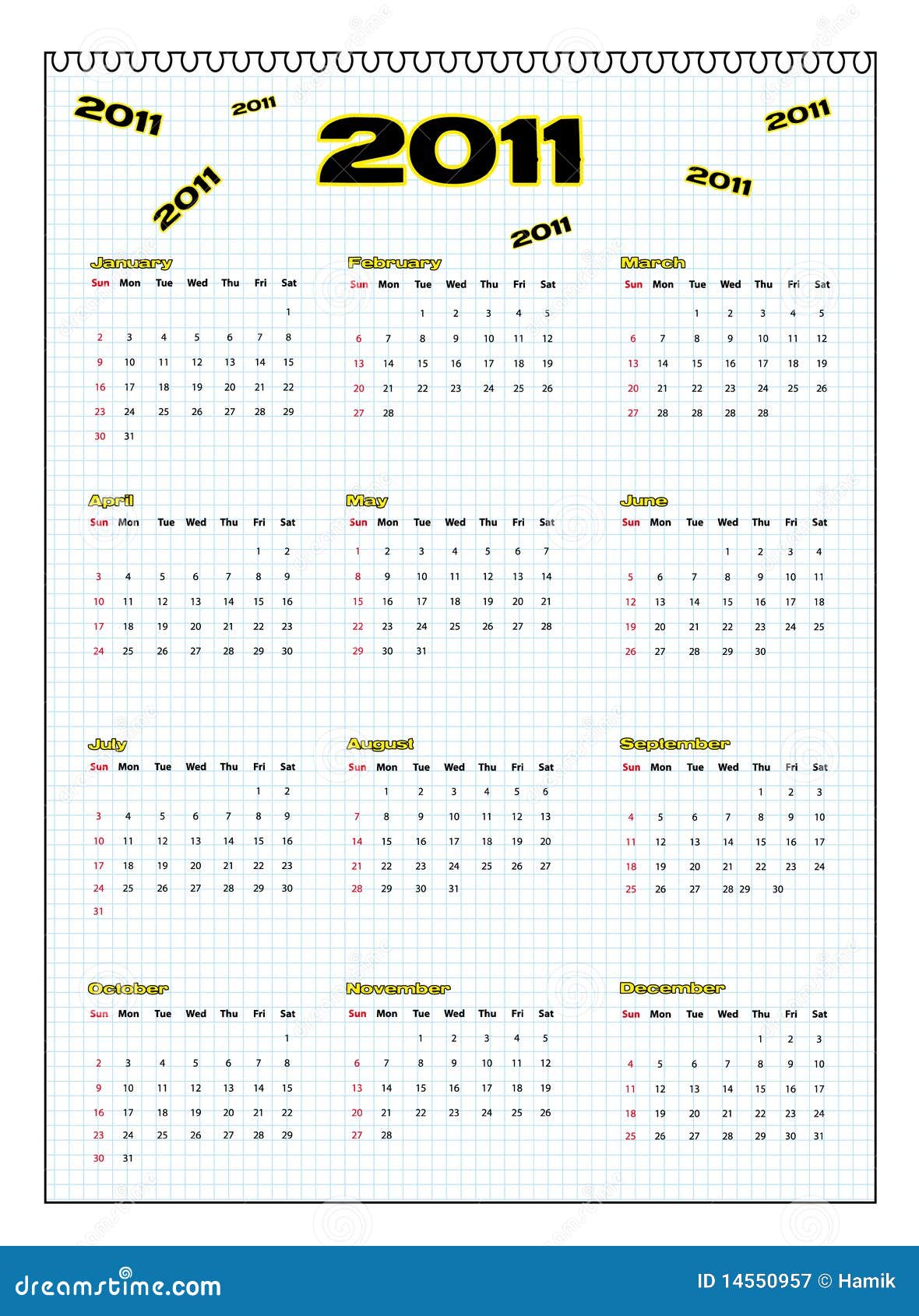 2011 2011 2011 2011 2011 2011 2011

January

| Sun | Mon | Tue | Wed | Thu | Fri | Sat |
|---|---|---|---|---|---|---|
| | | | | | | 1 |
| 2 | 3 | 4 | 5 | 6 | 7 | 8 |
| 9 | 10 | 11 | 12 | 13 | 14 | 15 |
| 16 | 17 | 18 | 19 | 20 | 21 | 22 |
| 23 | 24 | 25 | 26 | 27 | 28 | 29 |
| 30 | 31 | | | | | |

February

| Sun | Mon | Tue | Wed | Thu | Fri | Sat |
|---|---|---|---|---|---|---|
| | | 1 | 2 | 3 | 4 | 5 |
| 6 | 7 | 8 | 9 | 10 | 11 | 12 |
| 13 | 14 | 15 | 16 | 17 | 18 | 19 |
| 20 | 21 | 22 | 23 | 24 | 25 | 26 |
| 27 | 28 | | | | | |

March

| Sun | Mon | Tue | Wed | Thu | Fri | Sat |
|---|---|---|---|---|---|---|
| | | 1 | 2 | 3 | 4 | 5 |
| 6 | 7 | 8 | 9 | 10 | 11 | 12 |
| 13 | 14 | 15 | 16 | 17 | 18 | 19 |
| 20 | 21 | 22 | 23 | 24 | 25 | 26 |
| 27 | 28 | 28 | 28 | 28 | | |

April

| Sun | Mon | Tue | Wed | Thu | Fri | Sat |
|---|---|---|---|---|---|---|
| | | | | | 1 | 2 |
| 3 | 4 | 5 | 6 | 7 | 8 | 9 |
| 10 | 11 | 12 | 13 | 14 | 15 | 16 |
| 17 | 18 | 19 | 20 | 21 | 22 | 23 |
| 24 | 25 | 26 | 27 | 28 | 29 | 30 |

May

| Sun | Mon | Tue | Wed | Thu | Fri | Sat |
|---|---|---|---|---|---|---|
| 1 | 2 | 3 | 4 | 5 | 6 | 7 |
| 8 | 9 | 10 | 11 | 12 | 13 | 14 |
| 15 | 16 | 17 | 18 | 19 | 20 | 21 |
| 22 | 23 | 24 | 25 | 26 | 27 | 28 |
| 29 | 30 | 31 | | | | |

June

| Sun | Mon | Tue | Wed | Thu | Fri | Sat |
|---|---|---|---|---|---|---|
| | | | 1 | 2 | 3 | 4 |
| 5 | 6 | 7 | 8 | 9 | 10 | 11 |
| 12 | 13 | 14 | 15 | 16 | 17 | 18 |
| 19 | 20 | 21 | 22 | 23 | 24 | 25 |
| 26 | 27 | 28 | 29 | 30 | | |

July

| Sun | Mon | Tue | Wed | Thu | Fri | Sat |
|---|---|---|---|---|---|---|
| | | | | | 1 | 2 |
| 3 | 4 | 5 | 6 | 7 | 8 | 9 |
| 10 | 11 | 12 | 13 | 14 | 15 | 16 |
| 17 | 18 | 19 | 20 | 21 | 22 | 23 |
| 24 | 25 | 26 | 27 | 28 | 29 | 30 |
| 31 | | | | | | |

August

| Sun | Mon | Tue | Wed | Thu | Fri | Sat |
|---|---|---|---|---|---|---|
| | 1 | 2 | 3 | 4 | 5 | 6 |
| 7 | 8 | 9 | 10 | 11 | 12 | 13 |
| 14 | 15 | 16 | 17 | 18 | 19 | 20 |
| 21 | 22 | 23 | 24 | 25 | 26 | 27 |
| 28 | 29 | 30 | 31 | | | |

September

| Sun | Mon | Tue | Wed | Thu | Fri | Sat |
|---|---|---|---|---|---|---|
| | | | | 1 | 2 | 3 |
| 4 | 5 | 6 | 7 | 8 | 9 | 10 |
| 11 | 12 | 13 | 14 | 15 | 16 | 17 |
| 18 | 19 | 20 | 21 | 22 | 23 | 24 |
| 25 | 26 | 27 | 28 29 | 30 | | |

October

| Sun | Mon | Tue | Wed | Thu | Fri | Sat |
|---|---|---|---|---|---|---|
| | | | | | | 1 |
| 2 | 3 | 4 | 5 | 6 | 7 | 8 |
| 9 | 10 | 11 | 12 | 13 | 14 | 15 |
| 16 | 17 | 18 | 19 | 20 | 21 | 22 |
| 23 | 24 | 25 | 26 | 27 | 28 | 29 |
| 30 | 31 | | | | | |

November

| Sun | Mon | Tue | Wed | Thu | Fri | Sat |
|---|---|---|---|---|---|---|
| | | 1 | 2 | 3 | 4 | 5 |
| 6 | 7 | 8 | 9 | 10 | 11 | 12 |
| 13 | 14 | 15 | 16 | 17 | 18 | 19 |
| 20 | 21 | 22 | 23 | 24 | 25 | 26 |
| 27 | 28 | | | | | |

December

| Sun | Mon | Tue | Wed | Thu | Fri | Sat |
|---|---|---|---|---|---|---|
| | | | | 1 | 2 | 3 |
| 4 | 5 | 6 | 7 | 8 | 9 | 10 |
| 11 | 12 | 13 | 14 | 15 | 16 | 17 |
| 18 | 19 | 20 | 21 | 22 | 23 | 24 |
| 25 | 26 | 27 | 28 | 29 | 30 | 31 |

dreamstime.com

ID 14550957 © Hamik